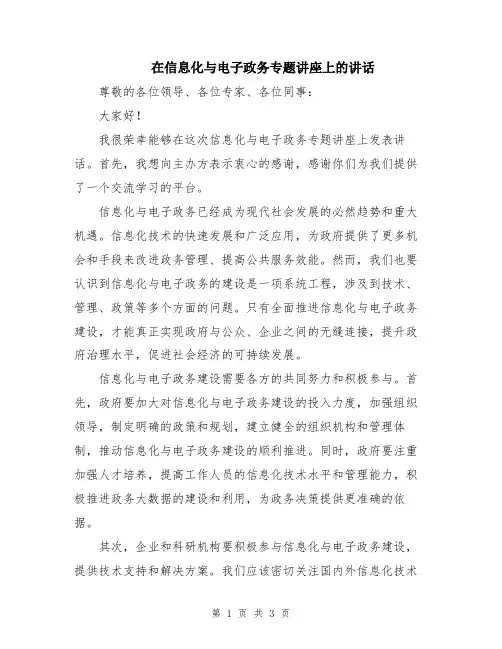 在信息化与电子政务专题讲座上的讲话

尊敬的各位领导、各位专家、各位同事：

大家好！

我很荣幸能够在这次信息化与电子政务专题讲座上发表讲话。首先，我想向主办方表示衷心的感谢，感谢你们为我们提供了一个交流学习的平台。

信息化与电子政务已经成为现代社会发展的必然趋势和重大机遇。信息化技术的快速发展和广泛应用，为政府提供了更多机会和手段来改进政务管理、提高公共服务效能。然而，我们也要认识到信息化与电子政务的建设是一项系统工程，涉及到技术、管理、政策等多个方面的问题。只有全面推进信息化与电子政务建设，才能真正实现政府与公众、企业之间的无缝连接，提升政府治理水平，促进社会经济的可持续发展。

信息化与电子政务建设需要各方的共同努力和积极参与。首先，政府要加大对信息化与电子政务建设的投入力度，加强组织领导，制定明确的政策和规划，建立健全的组织机构和管理体制，推动信息化与电子政务建设的顺利推进。同时，政府要注重加强人才培养，提高工作人员的信息化技术水平和管理能力，积极推进政务大数据的建设和利用，为政务决策提供更准确的依据。

其次，企业和科研机构要积极参与信息化与电子政务建设，提供技术支持和解决方案。我们应该密切关注国内外信息化技术

第 1 页 共 3 页